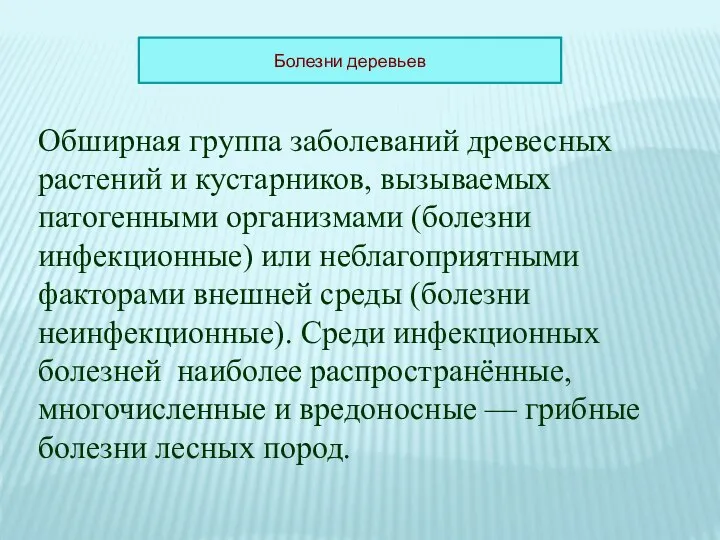 Болезни деревьев

Обширная группа заболеваний древесных растений и кустарников, вызываемых патогенными организмами (болезни инфекционные) или неблагоприятными факторами внешней среды (болезни неинфекционные). Среди инфекционных болезней  наиболее распространённые, многочисленные и вредоносные — грибные болезни лесных пород.